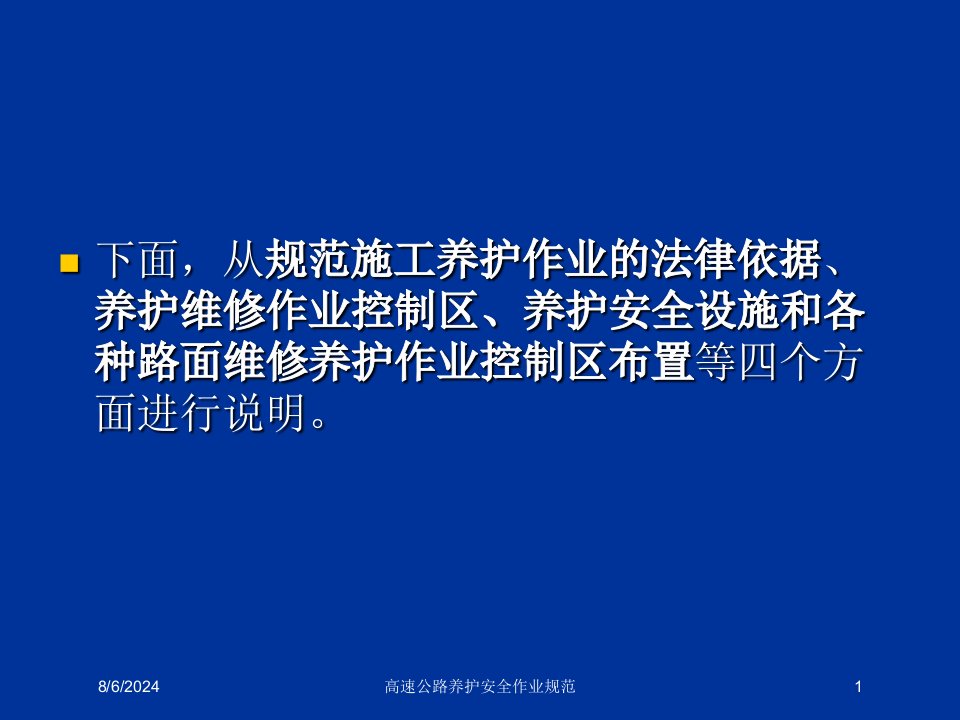 下面，从规范施工养护作业的法律依据、养护维修作业控制区、养护安全设施和各种路面维修养护作业控制区布置等四个方面进行说明。

8/6/2024 高速公路养护安全作业规范 1